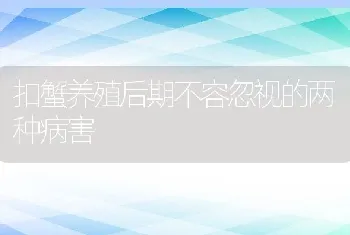 扣蟹养殖后期不容忽视的两种病害